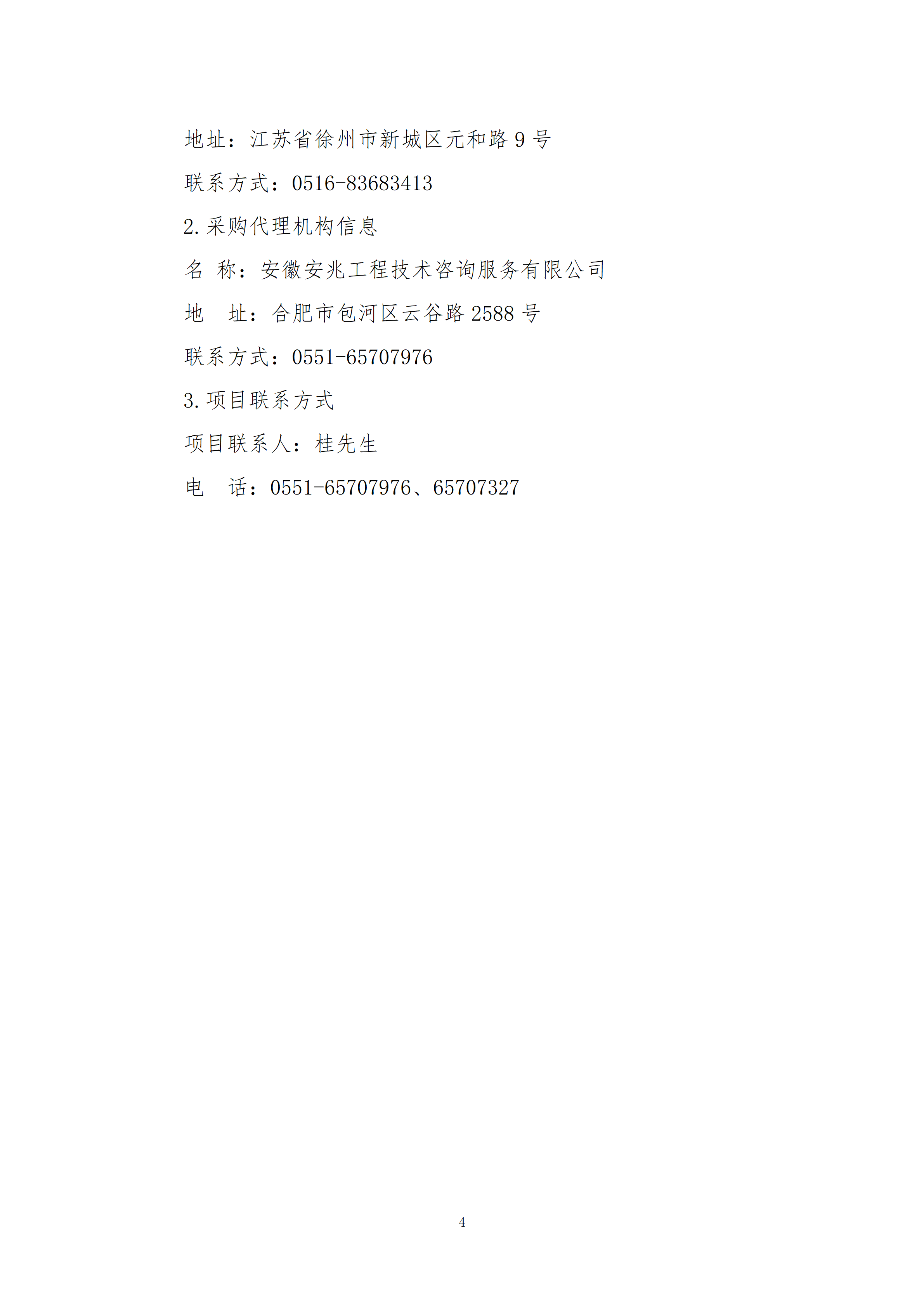 地址：江苏省徐州市新城区元和路9号

联系方式：0516-83683413

2.采购代理机构信息

名 称：安徽安兆工程技术咨询服务有限公司

地 址：合肥市包河区云谷路2588号

联系方式：0551-65707976

3.项目联系方式

项目联系人：桂先生

电 话：0551-65707976、65707327

4